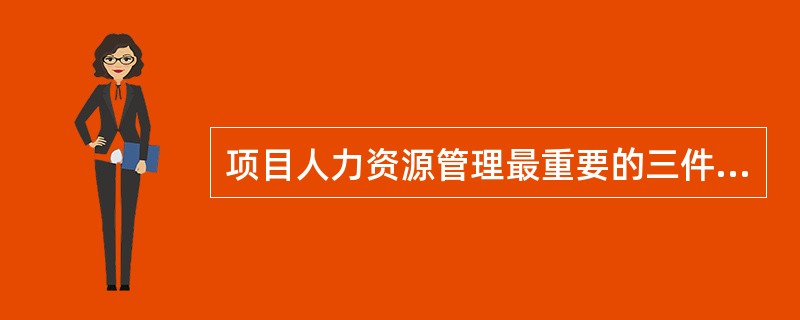 项目人力资源管理最重要的三件...